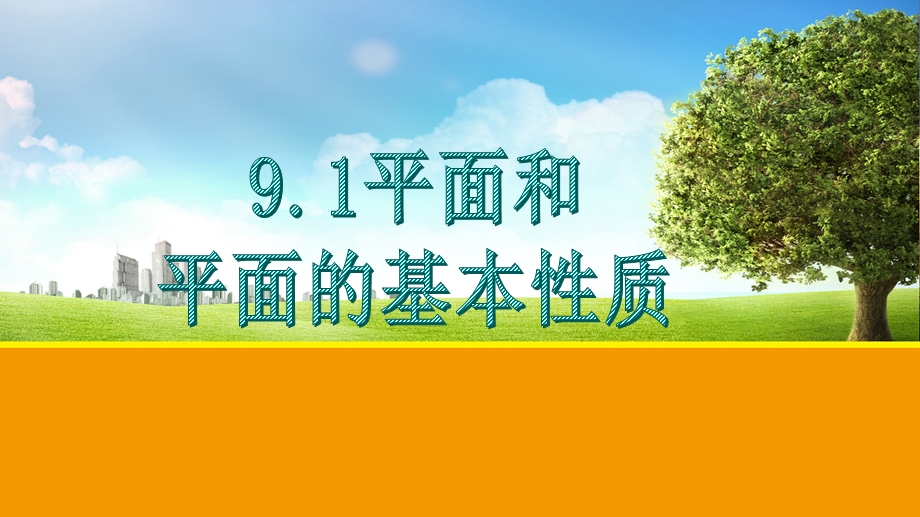 9.1平面和
平面的基本性质